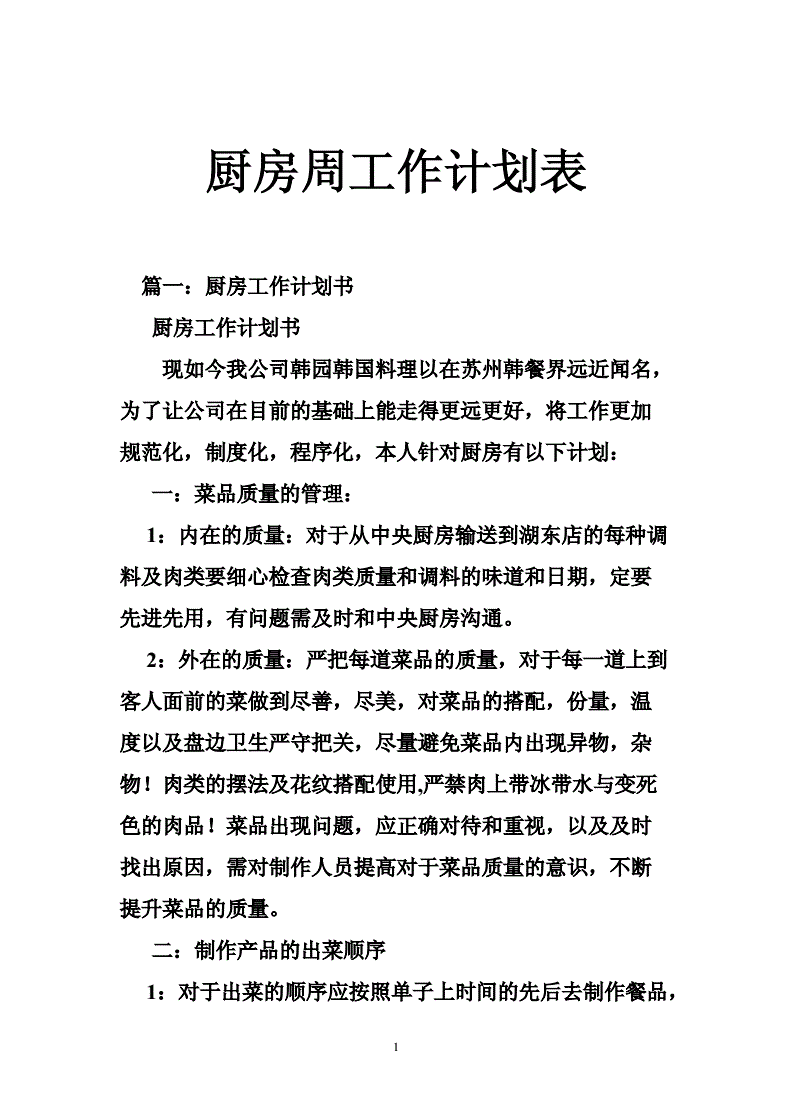 厨房周工作计划表

篇一：厨房工作计划书

厨房工作计划书

现如今我公司韩园韩国料理以在苏州韩餐界远近闻名，为了让公司在目前的基础上能走得更远更好，将工作更加规范化，制度化，程序化，本人针对厨房有以下计划：

一：菜品质量的管理：

1：内在的质量：对于从中央厨房输送到湖东店的每种调料及肉类要细心检查肉类质量和调料的味道和日期，定要先进先用，有问题需及时和中央厨房沟通。

2：外在的质量：严把每道菜品的质量，对于每一道上到客人面前的菜做到尽善，尽美，对菜品的搭配，份量，温度以及盘边卫生严守把关，尽量避免菜品内出现异物，杂物！肉类的摆法及花纹搭配使用,严禁肉上带冰带水与变死色的肉品！菜品出现问题，应正确对待和重视，以及及时找出原因，需对制作人员提高对于菜品质量的意识，不断提升菜品的质量。

二：制作产品的出菜顺序

1：对于出菜的顺序应按照单子上时间的先后去制作餐品，

1